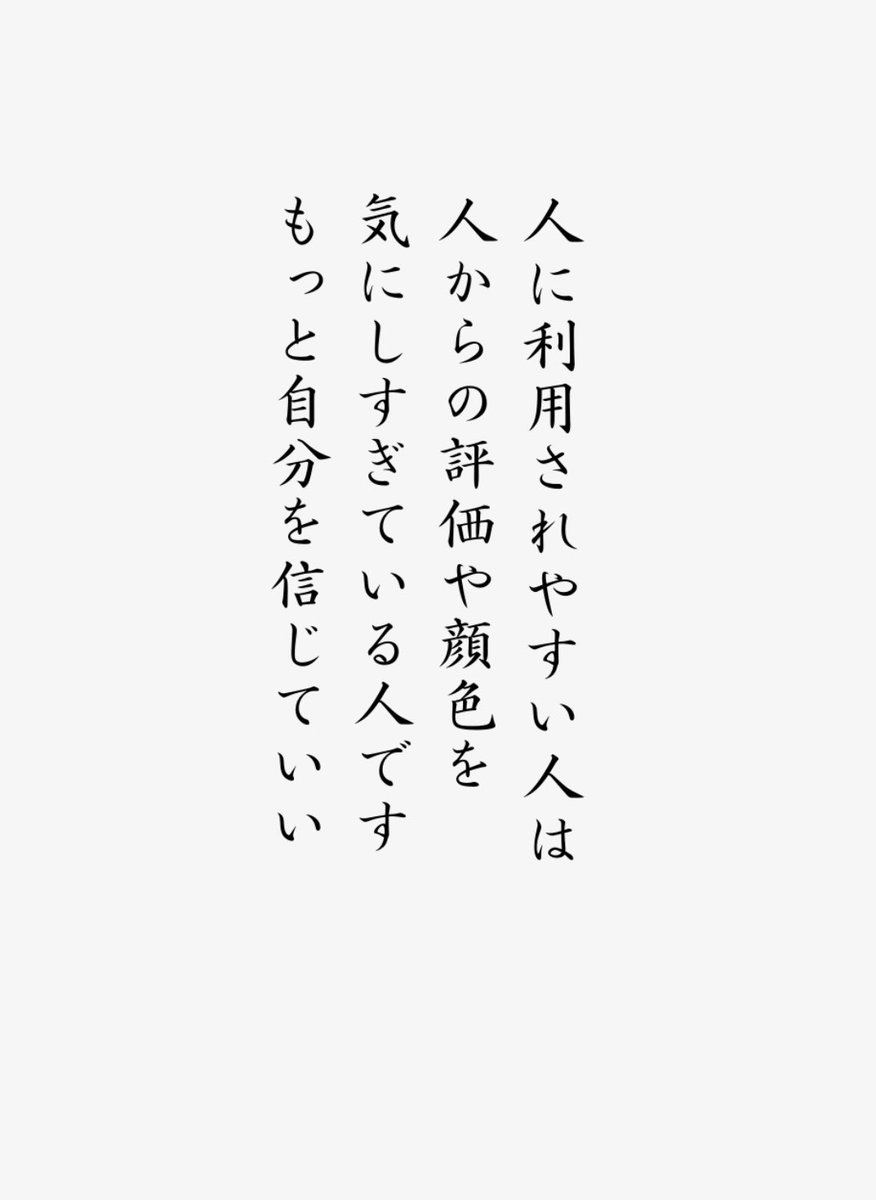 人に利用されやすい人は
人からの評価や顔色を
気にしすぎている人です
もっと自分を信じていい